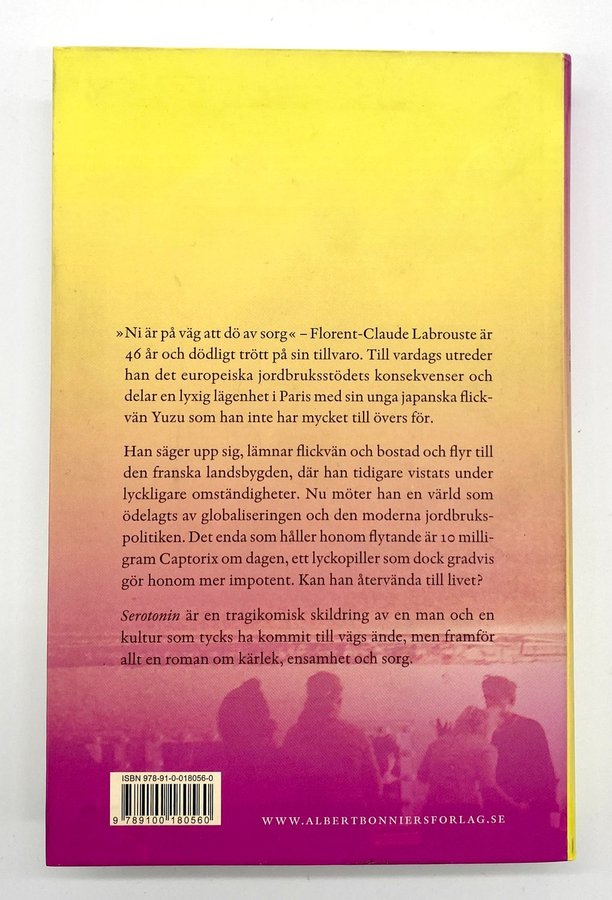 »Ni är på väg att dö av sorg« – Florent-Claude Labrouste är 46 år och dödligt trött på sin tillvaro. Till vardags utreder han det europeiska jordbruksstödets konsekvenser och delar en lyxig lägenhet i Paris med sin unga japanska flickvän Yuzu som han inte har mycket till övers för.

Han säger upp sig, lämnar flickvän och bostad och flyr till den franska landsbygden, där han tidigare vistats under lyckligare omständigheter. Nu möter han en värld som ödelagts av globaliseringen och den moderna jordbrukspolitiken. Det enda som håller honom flytande är 10 milligram Captorix om dagen, ett lyckopiller som dock gradvis gör honom mer impotent. Kan han återvända till livet?

Serotonin är en tragikomisk skildring av en man och en kultur som tycks ha kommit till vägs ände, men framför allt en roman om kärlek, ensamhet och sorg.

ISBN 978-91-0-018056-0

9 789100 180560

WWW.ALBERTBONNIERSFORLAG.SE